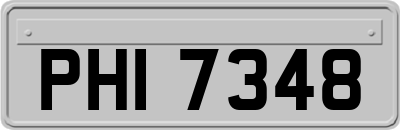 PHI 7348